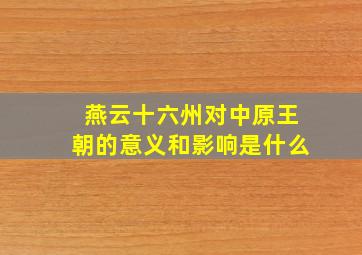 燕云十六州对中原王朝的意义和影响是什么